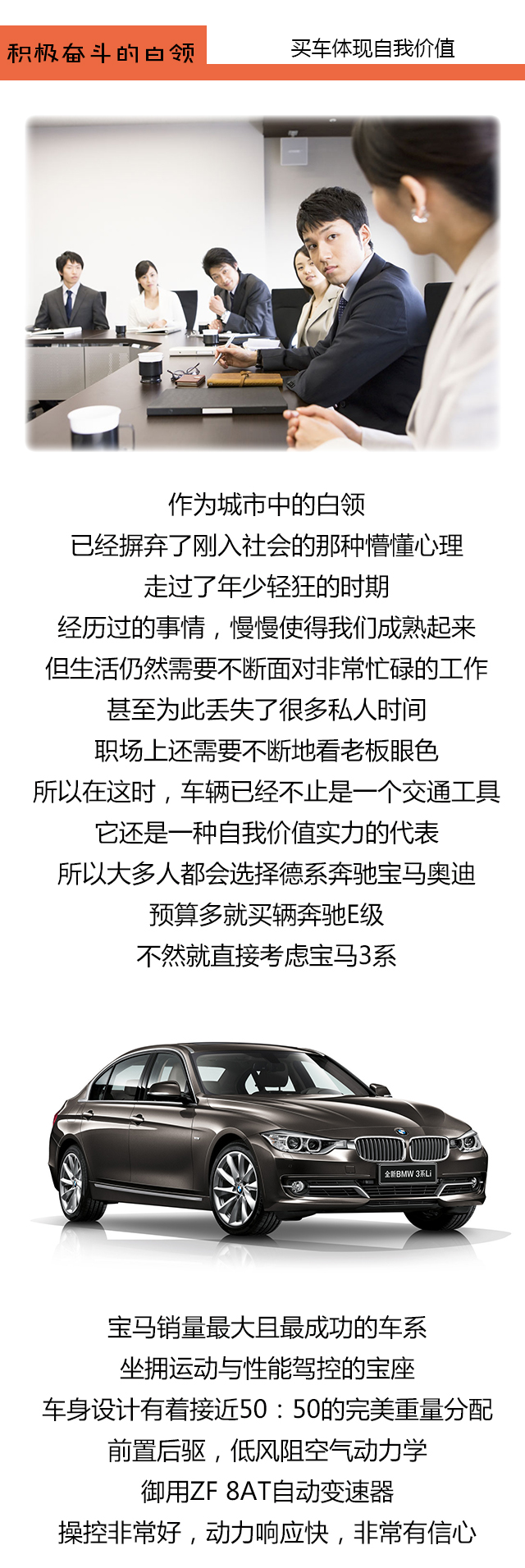 积极奋斗的白领

买车体现自我价值

作为城市中的白领
已经摒弃了刚入社会的那种懵懂心理
走过了年少轻狂的时期
经历过的事情，慢慢使得我们成熟起来
但生活仍然需要不断面对非常忙碌的工作
甚至为此丢失了很多私人时间
职场上还需要不断地看老板眼色
所以在这时，车辆已经不止是一个交通工具
它还是一种自我价值实力的代表
所以大多人都会选择德系奔驰宝马奥迪
预算多就买辆奔驰E级
不然就直接考虑宝马3系

全新BMW 3系Li

宝马销量最大且最成功的车系
坐拥运动与性能驾控的宝座
车身设计有着接近50：50的完美重量分配
前置后驱，低风阻空气动力学
御用ZF 8AT自动变速器
操控非常好，动力响应快，非常有信心